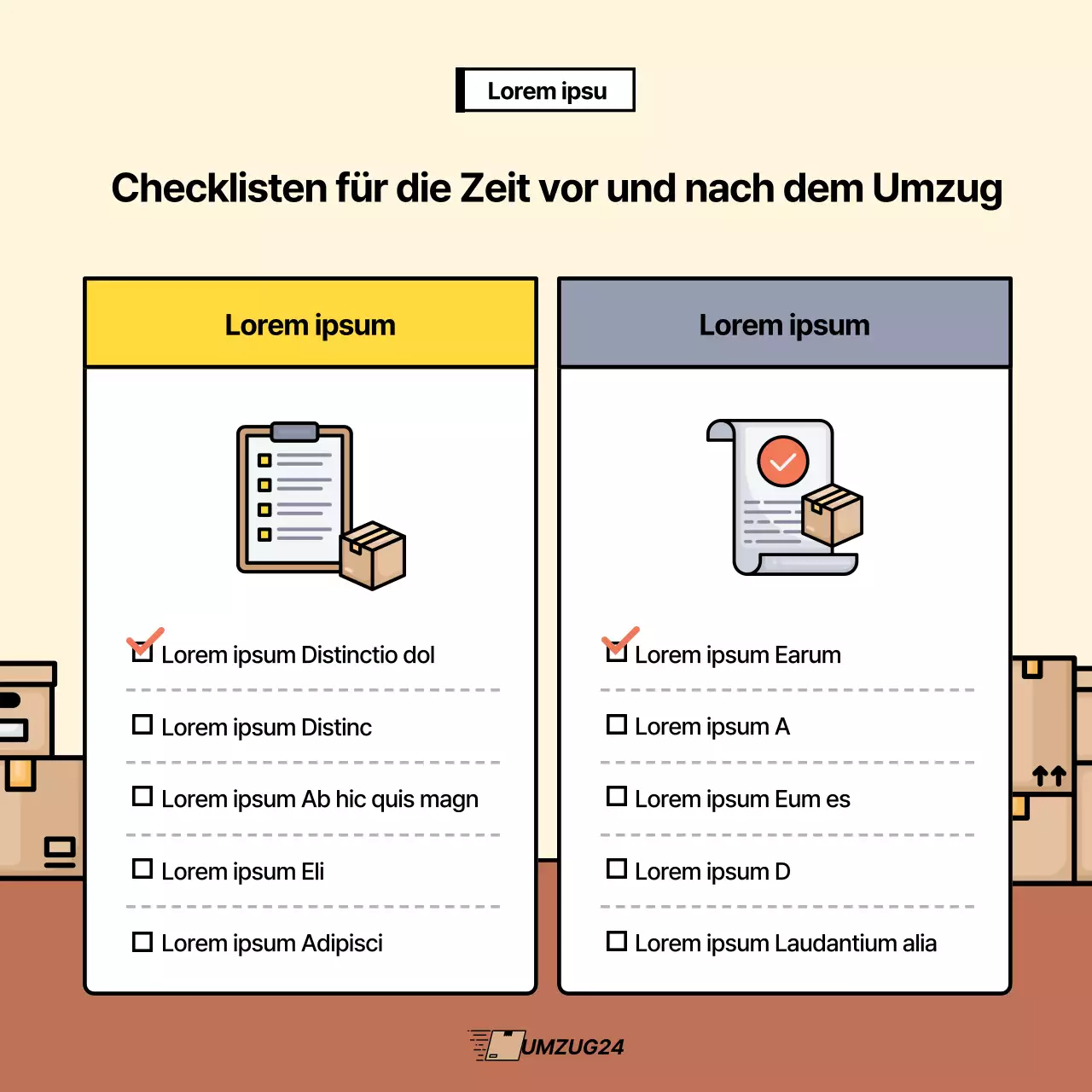 Lorem ipsu

Checklisten für die Zeit vor und nach dem Umzug

Lorem ipsum

Lorem ipsum Distinctio dol

Lorem ipsum Distinc

Lorem ipsum Ab hic quis magn

Lorem ipsum Eli

Lorem ipsum Adipisci

Lorem ipsum

Lorem ipsum Earum

Lorem ipsum A

Lorem ipsum Eum es

Lorem ipsum D

Lorem ipsum Laudantium alia

UMZUG24